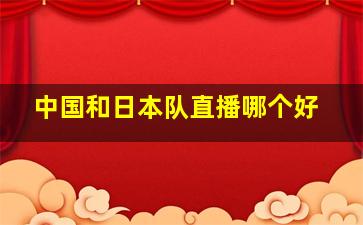 中国和日本队直播哪个好